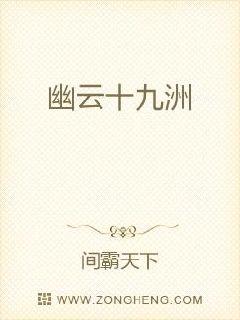 幽云十九洲

间霸天下

WWW.ZONGHENG.COM